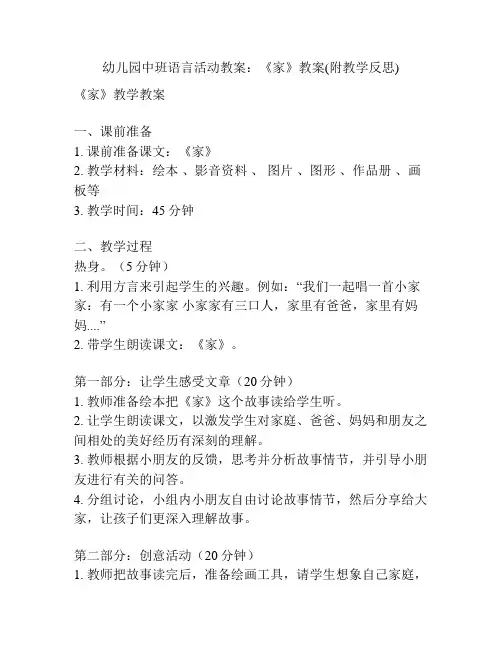 幼儿园中班语言活动教案：《家》教案(附教学反思)

《家》教学教案

一、课前准备
1. 课前准备课文：《家》
2. 教学材料：绘本 、影音资料 、 图片 、图形 、作品册 、画板等
3. 教学时间：45 分钟

二、教学过程
热身。（5 分钟）
1. 利用方言来引起学生的兴趣。例如：“我们一起唱一首小家家：有一个小家家 小家家有三口人，家里有爸爸，家里有妈妈....”
2. 带学生朗读课文：《家》。

第一部分：让学生感受文章（20 分钟）
1. 教师准备绘本把《家》这个故事读给学生听。
2. 让学生朗读课文，以激发学生对家庭、爸爸、妈妈和朋友之间相处的美好经历有深刻的理解。
3. 教师根据小朋友的反馈，思考并分析故事情节，并引导小朋友进行有关的问答。
4. 分组讨论，小组内小朋友自由讨论故事情节，然后分享给大家，让孩子们更深入理解故事。

第二部分：创意活动（20 分钟）
1. 教师把故事读完后，准备绘画工具，请学生想象自己家庭，